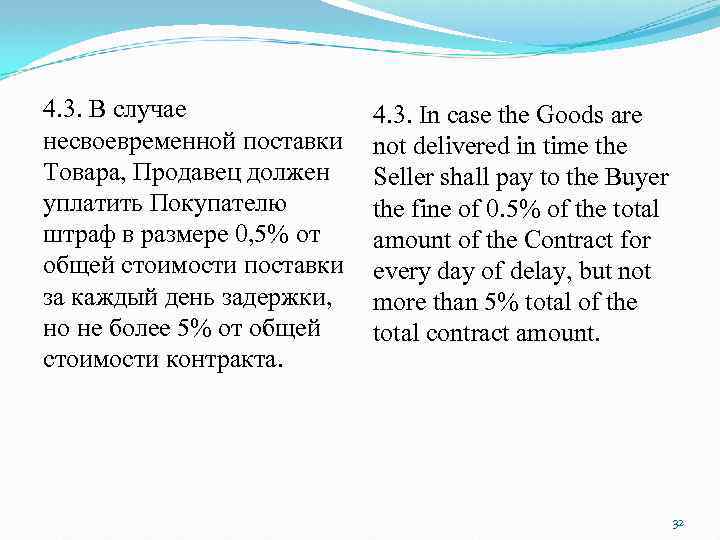 4.3. В случае несвоевременной поставки Товара, Продавец должен уплатить Покупателю штраф в размере 0,5% от общей стоимости поставки за каждый день задержки, но не более 5% от общей стоимости контракта.

4.3. In case the Goods are not delivered in time the Seller shall pay to the Buyer the fine of 0.5% of the total amount of the Contract for every day of delay, but not more than 5% total of the total contract amount.

32